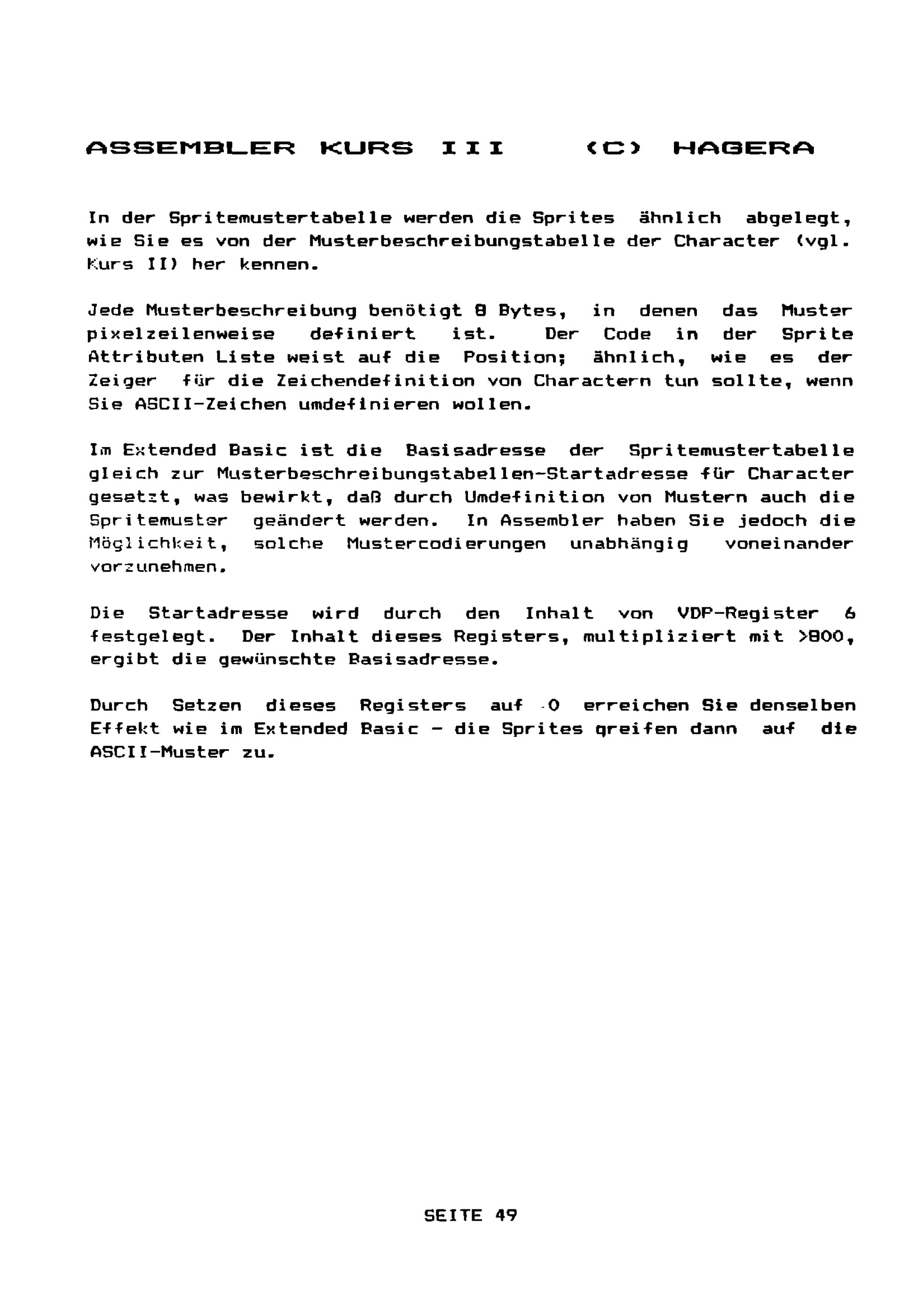 ASSEMBLER KURS III (C) HAGERA

In der Spritemustertabelle werden die Sprites ähnlich abgelegt, wie Sie es von der Musterbeschreibungstabelle der Character (vgl. Kurs II) her kennen.

Jede Musterbeschreibung benötigt 8 Bytes, in denen das Muster pixelzeilenweise definiert ist. Der Code in der Sprite Attributen Liste weist auf die Position; ähnlich, wie es der Zeiger für die Zeichendefinition von Charactern tun sollte, wenn Sie ASCII-Zeichen umdefinieren wollen.

Im Extended Basic ist die Basisadresse der Spritemustertabelle gleich zur Musterbeschreibungstabellen-Startadresse für Character gesetzt, was bewirkt, daß durch Umdefinition von Mustern auch die Spritemuster geändert werden. In Assembler haben Sie jedoch die Möglichkeit, solche Mustercodierungen unabhängig voneinander vorzunehmen.

Die Startadresse wird durch den Inhalt von VDP-Register 6 festgelegt. Der Inhalt dieses Registers, multipliziert mit >800, ergibt die gewünschte Basisadresse.

Durch Setzen dieses Registers auf 0 erreichen Sie denselben Effekt wie im Extended Basic - die Sprites greifen dann auf die ASCII-Muster zu.

SEITE 49